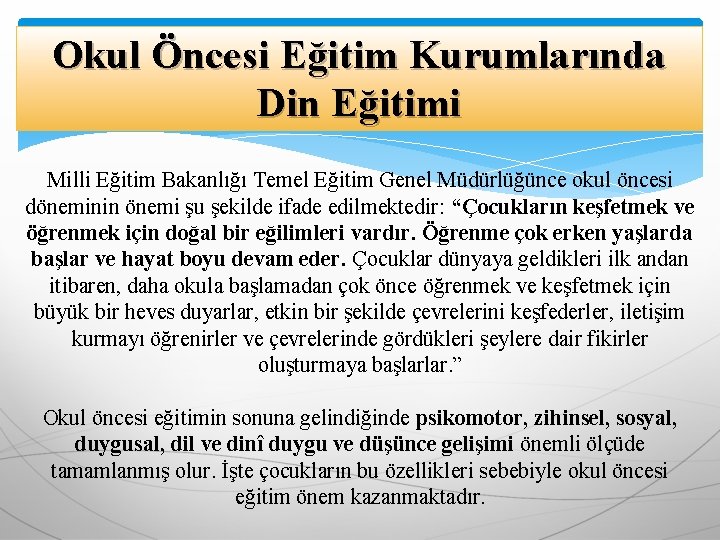 Okul Öncesi Eğitim Kurumlarında Din Eğitimi

Milli Eğitim Bakanlığı Temel Eğitim Genel Müdürlüğünce okul öncesi döneminin önemi şu şekilde ifade edilmektedir: “Çocukların keşfetmek ve öğrenmek için doğal bir eğilimleri vardır. Öğrenme çok erken yaşlarda başlar ve hayat boyu devam eder. Çocuklar dünyaya geldikleri ilk andan itibaren, daha okula başlamadan çok önce öğrenmek ve keşfetmek için büyük bir heves duyarlar, etkin bir şekilde çevrelerini keşfederler, iletişim kurmayı öğrenirler ve çevrelerinde gördükleri şeylere dair fikirler oluşturmaya başlarlar.”

Okul öncesi eğitimin sonuna gelindiğinde psikomotor, zihinsel, sosyal, duygusal, dil ve dinî duygu ve düşünce gelişimi önemli ölçüde tamamlanmış olur. İşte çocukların bu özellikleri sebebiyle okul öncesi eğitim önem kazanmaktadır.